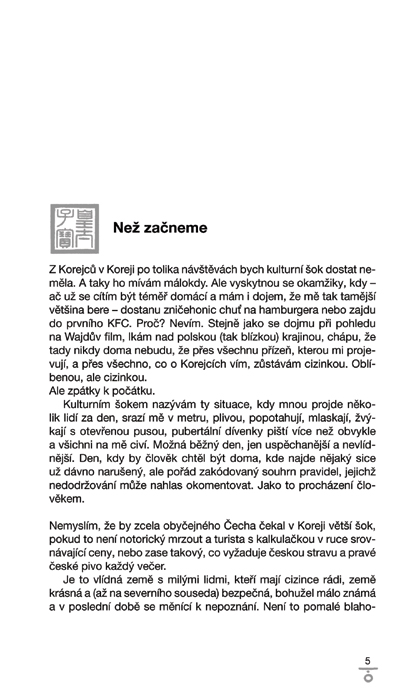 Než začneme

Z Korejců v Koreji po tolika návštěvách bych kulturní šok dostat neměla. A taky ho mívám málokdy. Ale vyskytnou se okamžiky, kdy – ač už se cítím být téměř domácí a mám i dojem, že mě tak tamější většina bere – dostanu zničehonic chuť na hamburgera nebo zajdu do prvního KFC. Proč? Nevím. Stejně jako se dojmu při pohledu na Wajdův film, lkám nad polskou (tak blízkou) krajinou, chápu, že tady nikdy doma nebudu, že přes všechnu přízeň, kterou mi projevují, a přes všechno, co o Korejcích vím, zůstávám cizinkou. Oblíbenou, ale cizinkou.
Ale zpátky k počátku.
Kulturním šokem nazývám ty situace, kdy mnou projde několik lidí za den, srazí mě v metru, plivou, popotahují, mlaskají, žvýkají s otevřenou pusou, pubertální dívenky piští více než obvykle a všichni na mě civí. Možná běžný den, jen uspěchanější a nevlídnější. Den, kdy by člověk chtěl být doma, kde najde nějaký sice už dávno narušený, ale pořád zakódovaný souhrn pravidel, jejichž nedodržování může nahlas okomentovat. Jako to procházení člověkem.

Nemyslím, že by zcela obyčejného Čecha čekal v Koreji větší šok, pokud to není notorický mrzout a turista s kalkulačkou v ruce srovnávající ceny, nebo zase takový, co vyžaduje českou stravu a pravé české pivo každý večer.
Je to vlídná země s milými lidmi, kteří mají cizince rádi, země krásná a (až na severního souseda) bezpečná, bohužel málo známá a v poslední době se měnící k nepoznání. Není to pomalé blaho-

5